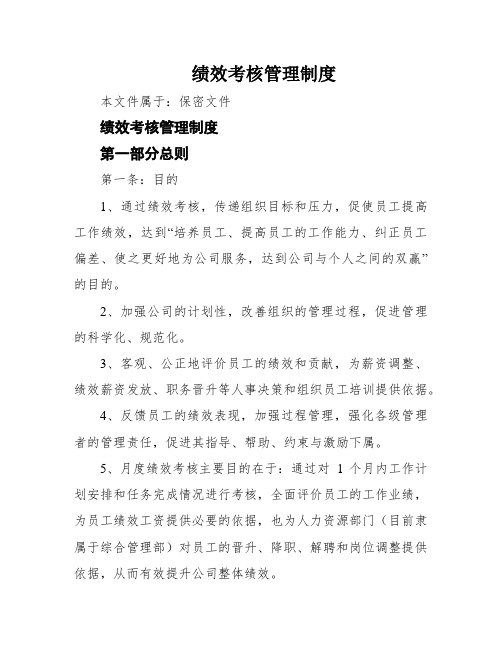 绩效考核管理制度

本文件属于：保密文件

绩效考核管理制度

第一部分总则

第一条：目的

1、通过绩效考核，传递组织目标和压力，促使员工提高工作绩效，达到“培养员工、提高员工的工作能力、纠正员工偏差、使之更好地为公司服务，达到公司与个人之间的双赢”的目的。

2、加强公司的计划性，改善组织的管理过程，促进管理的科学化、规范化。

3、客观、公正地评价员工的绩效和贡献，为薪资调整、绩效薪资发放、职务晋升等人事决策和组织员工培训提供依据。

4、反馈员工的绩效表现，加强过程管理，强化各级管理者的管理责任，促进其指导、帮助、约束与激励下属。

5、月度绩效考核主要目的在于：通过对 1 个月内工作计划安排和任务完成情况进行考核，全面评价员工的工作业绩，为员工绩效工资提供必要的依据，也为人力资源部门（目前隶属于综合管理部）对员工的晋升、降职、解聘和岗位调整提供依据，从而有效提升公司整体绩效。